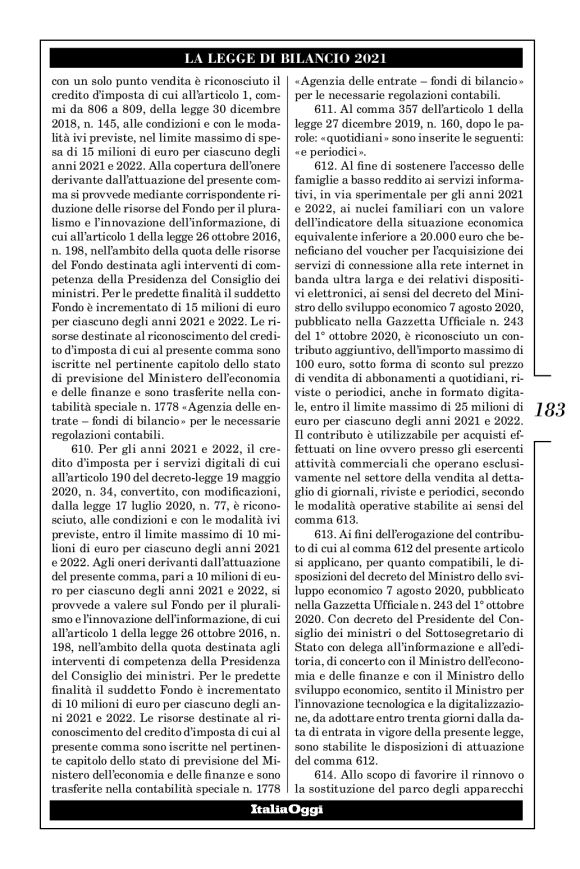 LA LEGGE DI BILANCIO 2021

con un solo punto vendita è riconosciuto il credito d'imposta di cui all'articolo 1, commi da 806 a 809, della legge 30 dicembre 2018, n. 145, alle condizioni e con le modalità ivi previste, nel limite massimo di spesa di 15 milioni di euro per ciascuno degli anni 2021 e 2022. Alla copertura dell'onere derivante dall'attuazione del presente comma si provvede mediante corrispondente riduzione delle risorse del Fondo per il pluralismo e l'innovazione dell'informazione, di cui all'articolo 1 della legge 26 ottobre 2016, n. 198, nell'ambito della quota delle risorse del Fondo destinata agli interventi di competenza della Presidenza del Consiglio dei ministri. Per le predette finalità il suddetto Fondo è incrementato di 15 milioni di euro per ciascuno degli anni 2021 e 2022. Le risorse destinate al riconoscimento del credito d'imposta di cui al presente comma sono iscritte nel pertinente capitolo dello stato di previsione del Ministero dell'economia e delle finanze e sono trasferite nella contabilità speciale n. 1778 «Agenzia delle entrate – fondi di bilancio» per le necessarie regolazioni contabili.

610. Per gli anni 2021 e 2022, il credito d'imposta per i servizi digitali di cui all'articolo 190 del decreto-legge 19 maggio 2020, n. 34, convertito, con modificazioni, dalla legge 17 luglio 2020, n. 77, è riconosciuto, alle condizioni e con le modalità ivi previste, entro il limite massimo di 10 milioni di euro per ciascuno degli anni 2021 e 2022. Agli oneri derivanti dall'attuazione del presente comma, pari a 10 milioni di euro per ciascuno degli anni 2021 e 2022, si provvede a valere sul Fondo per il pluralismo e l'innovazione dell'informazione, di cui all'articolo 1 della legge 26 ottobre 2016, n. 198, nell'ambito della quota destinata agli interventi di competenza della Presidenza del Consiglio dei ministri. Per le predette finalità il suddetto Fondo è incrementato di 10 milioni di euro per ciascuno degli anni 2021 e 2022. Le risorse destinate al riconoscimento del credito d'imposta di cui al presente comma sono iscritte nel pertinente capitolo dello stato di previsione del Ministero dell'economia e delle finanze e sono trasferite nella contabilità speciale n. 1778 «Agenzia delle entrate – fondi di bilancio» per le necessarie regolazioni contabili.

611. Al comma 357 dell'articolo 1 della legge 27 dicembre 2019, n. 160, dopo le parole: «quotidiani» sono inserite le seguenti: «e periodici».

612. Al fine di sostenere l'accesso delle famiglie a basso reddito ai servizi informativi, in via sperimentale per gli anni 2021 e 2022, ai nuclei familiari con un valore dell'indicatore della situazione economica equivalente inferiore a 20.000 euro che beneficiano del voucher per l'acquisizione dei servizi di connessione alla rete internet in banda ultra larga e dei relativi dispositivi elettronici, ai sensi del decreto del Ministro dello sviluppo economico 7 agosto 2020, pubblicato nella Gazzetta Ufficiale n. 243 del 1° ottobre 2020, è riconosciuto un contributo aggiuntivo, dell'importo massimo di 100 euro, sotto forma di sconto sul prezzo di vendita di abbonamenti a quotidiani, riviste o periodici, anche in formato digitale, entro il limite massimo di 25 milioni di euro per ciascuno degli anni 2021 e 2022. Il contributo è utilizzabile per acquisti effettuati on line ovvero presso gli esercenti attività commerciali che operano esclusivamente nel settore della vendita al dettaglio di giornali, riviste e periodici, secondo le modalità operative stabilite ai sensi del comma 613.

613. Ai fini dell'erogazione del contributo di cui al comma 612 del presente articolo si applicano, per quanto compatibili, le disposizioni del decreto del Ministro dello sviluppo economico 7 agosto 2020, pubblicato nella Gazzetta Ufficiale n. 243 del 1° ottobre 2020. Con decreto del Presidente del Consiglio dei ministri o del Sottosegretario di Stato con delega all'informazione e all'editoria, di concerto con il Ministro dell'economia e delle finanze e con il Ministro dello sviluppo economico, sentito il Ministro per l'innovazione tecnologica e la digitalizzazione, da adottare entro trenta giorni dalla data di entrata in vigore della presente legge, sono stabilite le disposizioni di attuazione del comma 612.

614. Allo scopo di favorire il rinnovo o la sostituzione del parco degli apparecchi

183

ItaliaOggi